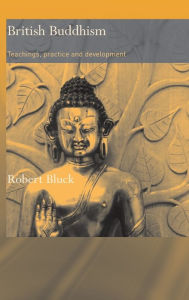 British Buddhism

Teachings, practice and development

Robert Bluck